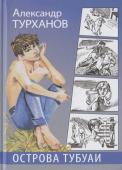 Александр
ТУРХАНОВ

ОСТРОВА ТУБУАИ